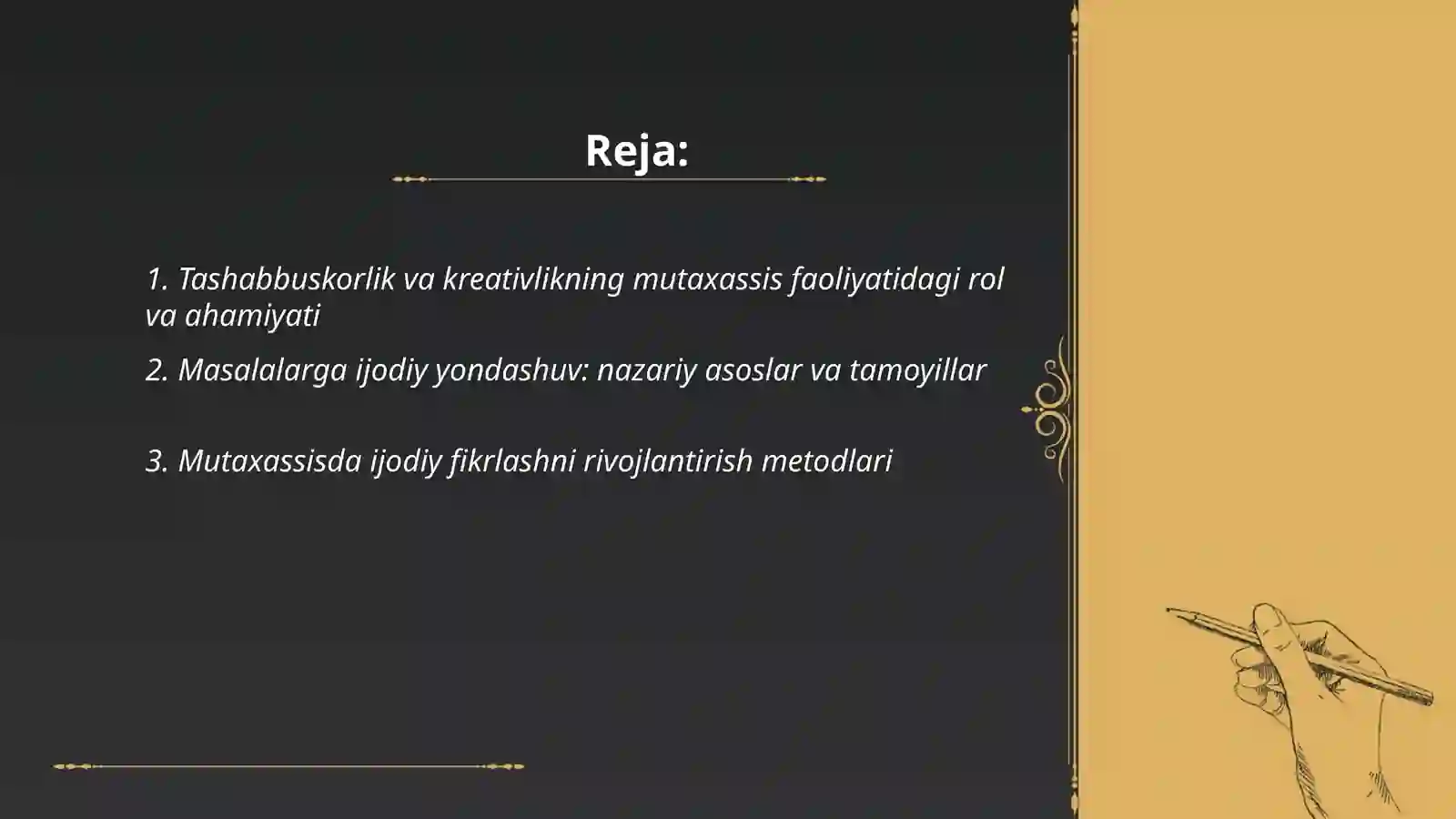 Reja:

1. Tashabbuskorlik va kreativlikning mutaxassis faoliyatidagi rol va ahamiyati

2. Masalalarga ijodiy yondashuv: nazariy asoslar va tamoyillar

3. Mutaxassisda ijodiy fikrlashni rivojlantirish metodlari